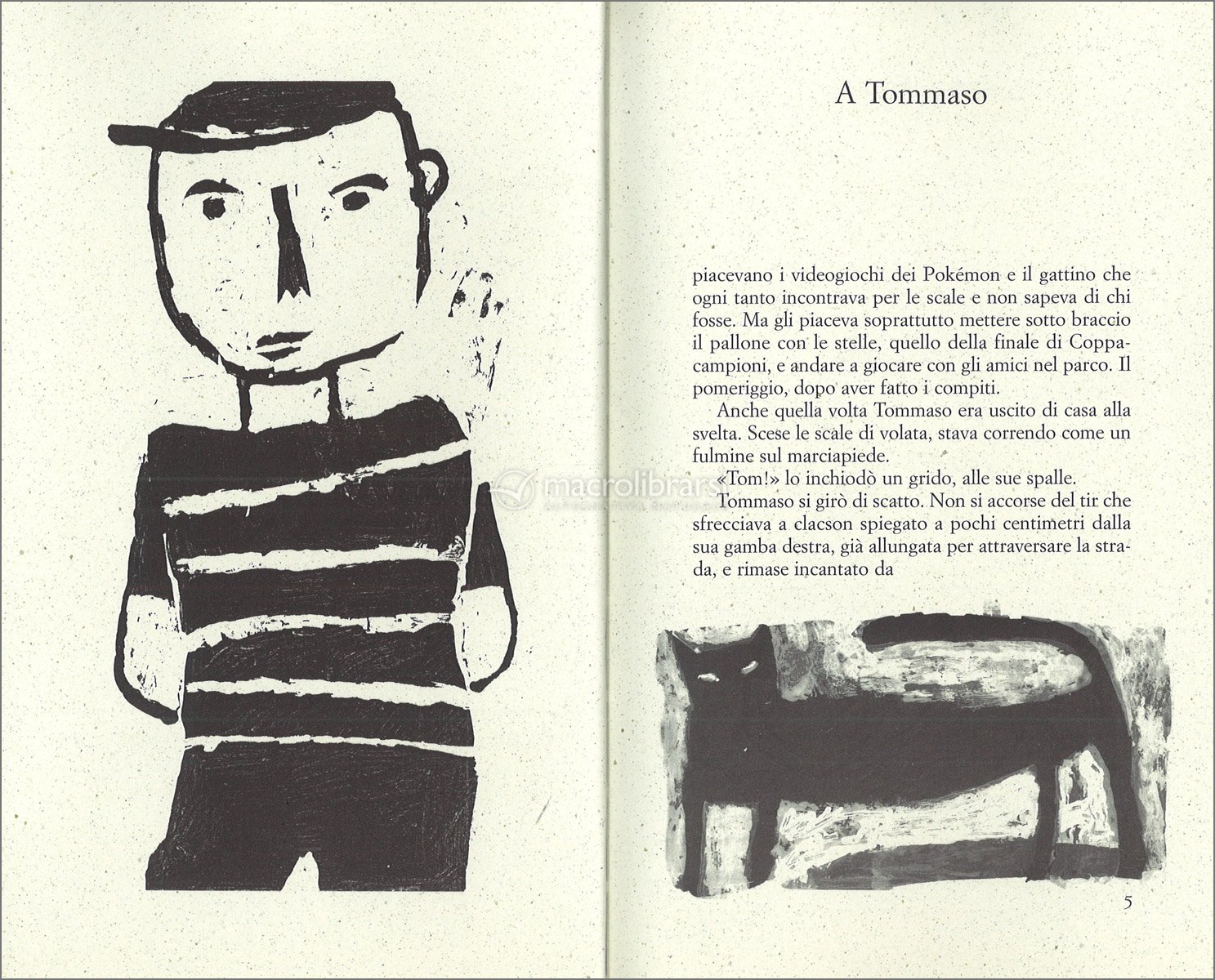 A Tommaso

piacevano i videogiochi dei Pokémon e il gattino che ogni tanto incontrava per le scale e non sapeva di chi fosse. Ma gli piaceva soprattutto mettere sotto braccio il pallone con le stelle, quello della finale di Coppacampioni, e andare a giocare con gli amici nel parco. Il pomeriggio, dopo aver fatto i compiti.

Anche quella volta Tommaso era uscito di casa alla svelta. Scese le scale di volata, stava correndo come un fulmine sul marciapiede.

«Tom!» lo inchiodò un grido, alle sue spalle.

Tommaso si girò di scatto. Non si accorse del tir che sfrecciava a clacson spiegato a pochi centimetri dalla sua gamba destra, già allungata per attraversare la strada, e rimase incantato da

5

macrolibrarsi